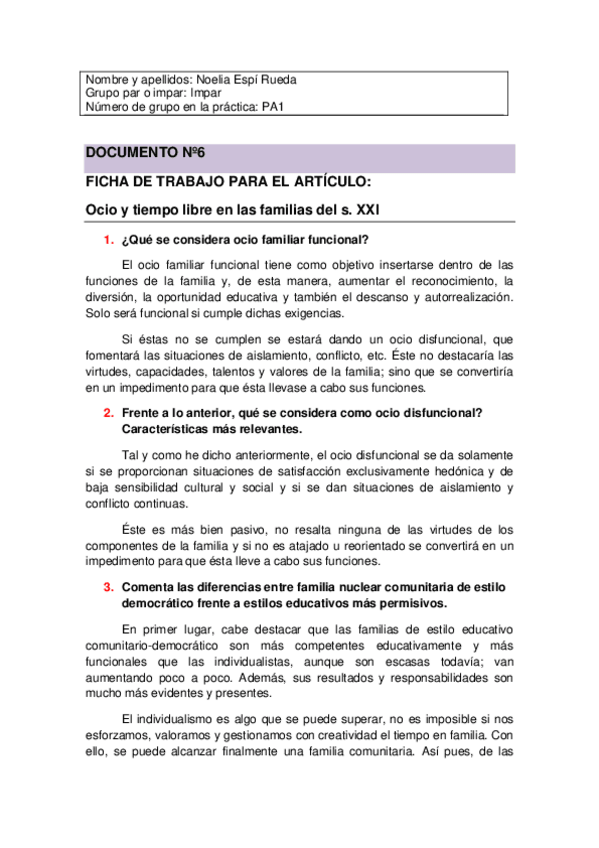 Nombre y apellidos: Noelia Espí Rueda
Grupo par o impar: Impar
Número de grupo en la práctica: PA1

DOCUMENTO Nº6

FICHA DE TRABAJO PARA EL ARTÍCULO:

Ocio y tiempo libre en las familias del s. XXI

1. ¿Qué se considera ocio familiar funcional?

El ocio familiar funcional tiene como objetivo insertarse dentro de las funciones de la familia y, de esta manera, aumentar el reconocimiento, la diversión, la oportunidad educativa y también el descanso y autorrealización. Solo será funcional si cumple dichas exigencias.

Si éstas no se cumplen se estará dando un ocio disfuncional, que fomentará las situaciones de aislamiento, conflicto, etc. Éste no destacaría las virtudes, capacidades, talentos y valores de la familia; sino que se convertiría en un impedimento para que ésta llevase a cabo sus funciones.

2. Frente a lo anterior, qué se considera como ocio disfuncional? Características más relevantes.

Tal y como he dicho anteriormente, el ocio disfuncional se da solamente si se proporcionan situaciones de satisfacción exclusivamente hedónica y de baja sensibilidad cultural y social y si se dan situaciones de aislamiento y conflicto continuas.

Éste es más bien pasivo, no resalta ninguna de las virtudes de los componentes de la familia y si no es atajado u reorientado se convertirá en un impedimento para que ésta lleve a cabo sus funciones.

3. Comenta las diferencias entre familia nuclear comunitaria de estilo democrático frente a estilos educativos más permisivos.

En primer lugar, cabe destacar que las familias de estilo educativo comunitario-democrático son más competentes educativamente y más funcionales que las individualistas, aunque son escasas todavía; van aumentando poco a poco. Además, sus resultados y responsabilidades son mucho más evidentes y presentes.

El individualismo es algo que se puede superar, no es imposible si nos esforzamos, valoramos y gestionamos con creatividad el tiempo en familia. Con ello, se puede alcanzar finalmente una familia comunitaria. Así pues, de las